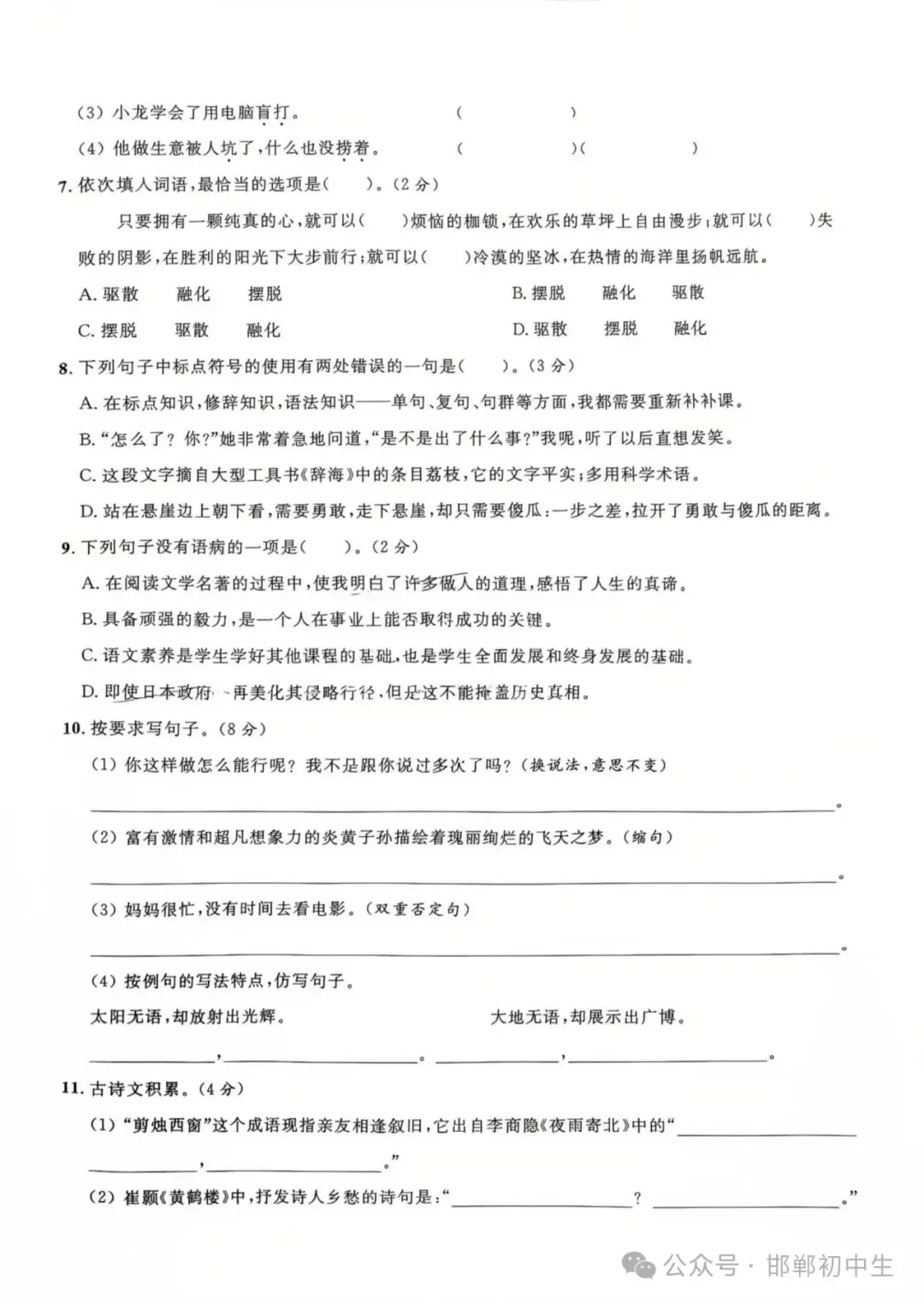 (3)小龙学会了用电脑盲打。 ( )

(4)他做生意被人坑了,什么也没捞着。 ( )( )

7.依次填入词语,最恰当的选项是( )。(2分)

只要拥有一颗纯真的心,就可以( )烦恼的枷锁,在欢乐的草坪上自由漫步;就可以( )失败的阴影,在胜利的阳光下大步前行;就可以( )冷漠的坚冰,在热情的海洋里扬帆远航。

A.驱散 融化 摆脱 B.摆脱 融化 驱散

C.摆脱 驱散 融化 D.驱散 摆脱 融化

8.下列句子中标点符号的使用有两处错误的一句是( )。(3分)

A.在标点知识,修辞知识,语法知识——单句、复句、句群等方面,我都需要重新补补课。

B.“怎么了?你?”她非常着急地问道,“是不是出了什么事?”我呢,听了以后直想发笑。

C.这段文字摘自大型工具书《辞海》中的条目荔枝,它的文字平实;多用科学术语。

D.站在悬崖边上朝下看,需要勇敢,走下悬崖,却只需要傻瓜:一步之差,拉开了勇敢与傻瓜的距离。

9.下列句子没有语病的一项是( )。(2分)

A.在阅读文学名著的过程中,使我明白了许多做人的道理,感悟了人生的真谛。

B.具备顽强的毅力,是一个人在事业上能否取得成功的关键。

C.语文素养是学生学好其他课程的基础,也是学生全面发展和终身发展的基础。

D.即使日本政府一再美化其侵略行径,但是这不能掩盖历史真相。

10.按要求写句子。(8分)

(1)你这样做怎么能行呢?我不是跟你说过多次了吗?(换说法,意思不变)

____。

(2)富有激情和超凡想象力的炎黄子孙描绘着瑰丽绚烂的飞天之梦。(缩句)

____。

(3)妈妈很忙,没有时间去看电影。(双重否定句)

____。

(4)按例句的写法特点,仿写句子。

太阳无语,却放射出光辉。 大地无语,却展示出广博。

____,____。____,____。

11.古诗文积累。(4分)

(1)“剪烛西窗”这个成语现指亲友相逢叙旧,它出自李商隐《夜雨寄北》中的“____,____。”

(2)崔颢《黄鹤楼》中,抒发诗人乡愁的诗句是:“____?____。”

公众号·邯郸初中生